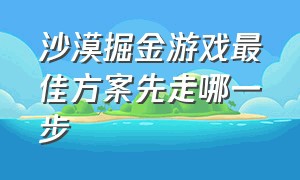 沙漠掘金游戏最佳方案先走哪一步